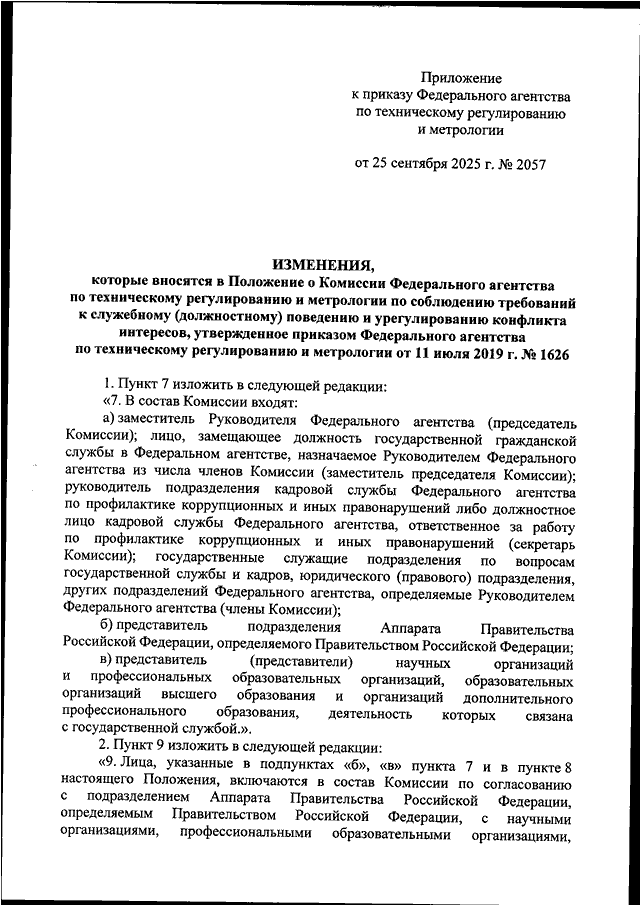 Приложение
к приказу Федерального агентства
по техническому регулированию
и метрологии

от 25 сентября 2025 г. № 2057

ИЗМЕНЕНИЯ,
которые вносятся в Положение о Комиссии Федерального агентства по техническому регулированию и метрологии по соблюдению требований к служебному (должностному) поведению и урегулированию конфликта интересов, утвержденное приказом Федерального агентства по техническому регулированию и метрологии от 11 июля 2019 г. № 1626

1. Пункт 7 изложить в следующей редакции:

«7. В состав Комиссии входят:

а) заместитель Руководителя Федерального агентства (председатель Комиссии); лицо, замещающее должность государственной гражданской службы в Федеральном агентстве, назначаемое Руководителем Федерального агентства из числа членов Комиссии (заместитель председателя Комиссии); руководитель подразделения кадровой службы Федерального агентства по профилактике коррупционных и иных правонарушений либо должностное лицо кадровой службы Федерального агентства, ответственное за работу по профилактике коррупционных и иных правонарушений (секретарь Комиссии); государственные служащие подразделения по вопросам государственной службы и кадров, юридического (правового) подразделения, других подразделений Федерального агентства, определяемые Руководителем Федерального агентства (члены Комиссии);

б) представитель подразделения Аппарата Правительства Российской Федерации, определяемого Правительством Российской Федерации;

в) представитель (представители) научных организаций и профессиональных образовательных организаций, образовательных организаций высшего образования и организаций дополнительного профессионального образования, деятельность которых связана с государственной службой.».

2. Пункт 9 изложить в следующей редакции:

«9. Лица, указанные в подпунктах «б», «в» пункта 7 и в пункте 8 настоящего Положения, включаются в состав Комиссии по согласованию с подразделением Аппарата Правительства Российской Федерации, определяемым Правительством Российской Федерации, с научными организациями, профессиональными образовательными организациями,